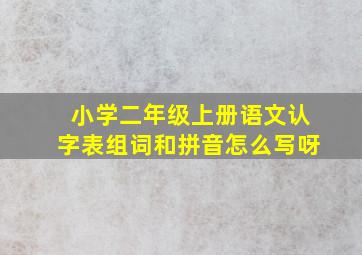 小学二年级上册语文认字表组词和拼音怎么写呀